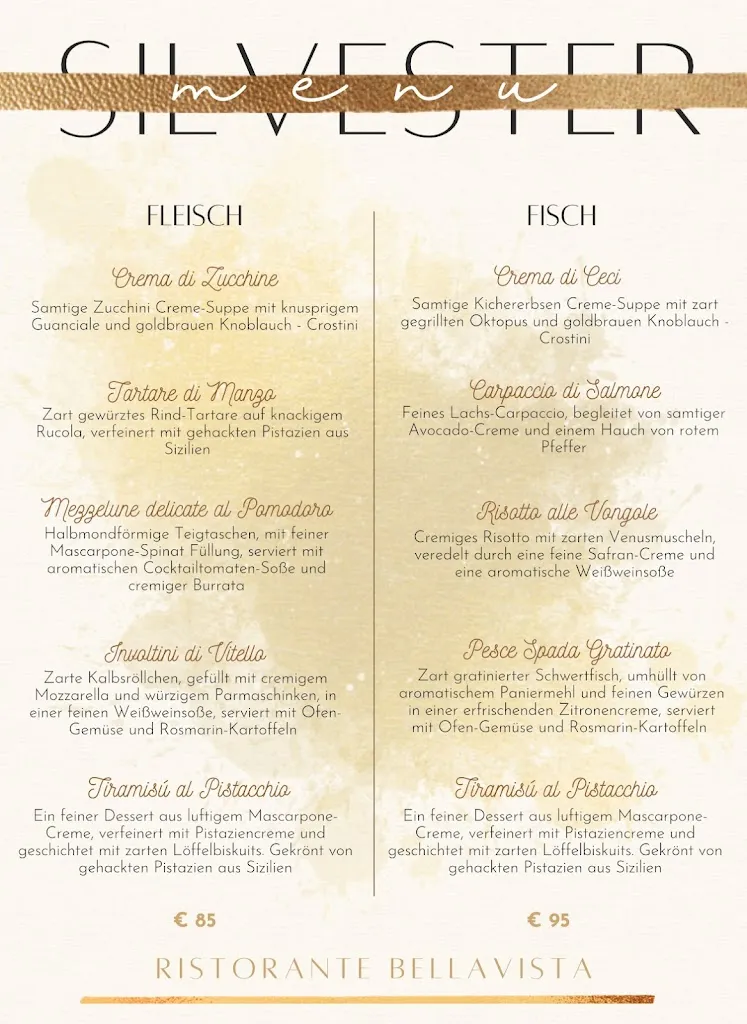 SILVESTER
menu

FLEISCH

Crema di Zucchine
Samtige Zucchini Creme-Suppe mit knusprigem Guanciale und goldbrauen Knoblauch - Crostini

Tartare di Manzo
Zart gewürztes Rind-Tartare auf knackigem Rucola, verfeinert mit gehackten Pistazien aus Sizilien

Mezzelune delicate al Pomodoro
Halbmondförmige Teigtaschen, mit feiner Mascarpone-Spinat Füllung, serviert mit aromatischen Cocktailtomaten-Soße und cremiger Burrata

Involtini di Vitello
Zarte Kalbsröllchen, gefüllt mit cremigem Mozzarella und würzigem Parmaschinken, in einer feinen Weißweinsoße, serviert mit Ofen-Gemüse und Rosmarin-Kartoffeln

Tiramisú al Pistacchio
Ein feiner Dessert aus luftigem Mascarpone-Creme, verfeinert mit Pistaziencreme und geschichtet mit zarten Löffelbiskuits. Gekrönt von gehackten Pistazien aus Sizilien

€ 85

FISCH

Crema di Ceci
Samtige Kichererbsen Creme-Suppe mit zart gegrillten Oktopus und goldbrauen Knoblauch - Crostini

Carpaccio di Salmone
Feines Lachs-Carpaccio, begleitet von samtiger Avocado-Creme und einem Hauch von rotem Pfeffer

Risotto alle Vongole
Cremiges Risotto mit zarten Venusmuscheln, veredelt durch eine feine Safran-Creme und eine aromatische Weißweinsoße

Pesce Spada Gratinato
Zart gratinierter Schwertfisch, umhüllt von aromatischem Paniermehl und feinen Gewürzen in einer erfrischenden Zitronencreme, serviert mit Ofen-Gemüse und Rosmarin-Kartoffeln

Tiramisú al Pistacchio
Ein feiner Dessert aus luftigem Mascarpone-Creme, verfeinert mit Pistaziencreme und geschichtet mit zarten Löffelbiskuits. Gekrönt von gehackten Pistazien aus Sizilien

€ 95

RISTORANTE BELLAVISTA